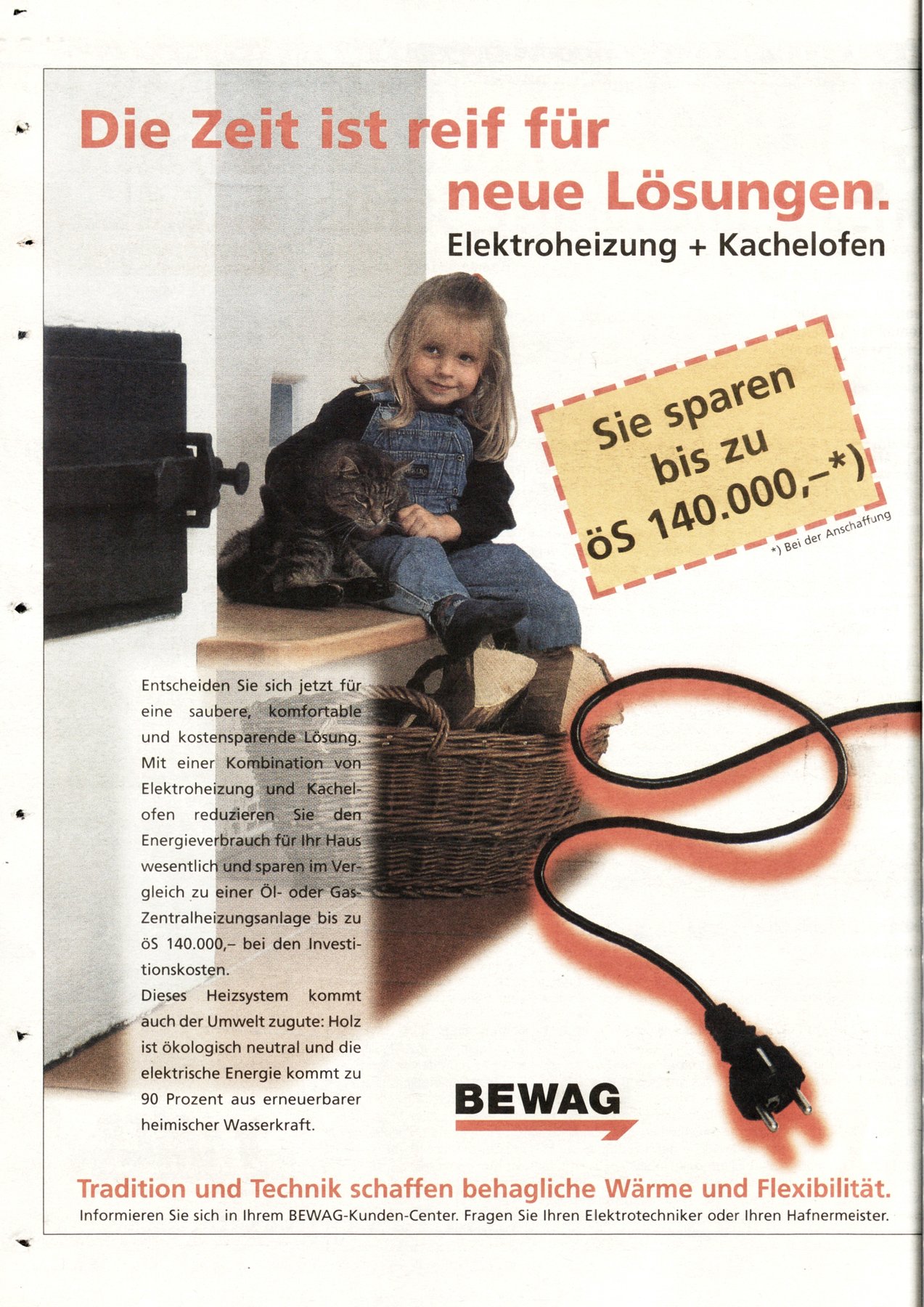 Die Zeit ist reif für neue Lösungen.

Elektroheizung + Kachelofen

Sie sparen bis zu öS 140.000,–*)

*) Bei der Anschaffung

Entscheiden Sie sich jetzt für eine saubere, komfortable und kostensparende Lösung. Mit einer Kombination von Elektroheizung und Kachelofen reduzieren Sie den Energieverbrauch für Ihr Haus wesentlich und sparen im Vergleich zu einer Öl- oder Gas-Zentralheizungsanlage bis zu öS 140.000,– bei den Investitionskosten.

Dieses Heizsystem kommt auch der Umwelt zugute: Holz ist ökologisch neutral und die elektrische Energie kommt zu 90 Prozent aus erneuerbarer heimischer Wasserkraft.

BEWAG

Tradition und Technik schaffen behagliche Wärme und Flexibilität.

Informieren Sie sich in Ihrem BEWAG-Kunden-Center. Fragen Sie Ihren Elektrotechniker oder Ihren Hafnermeister.